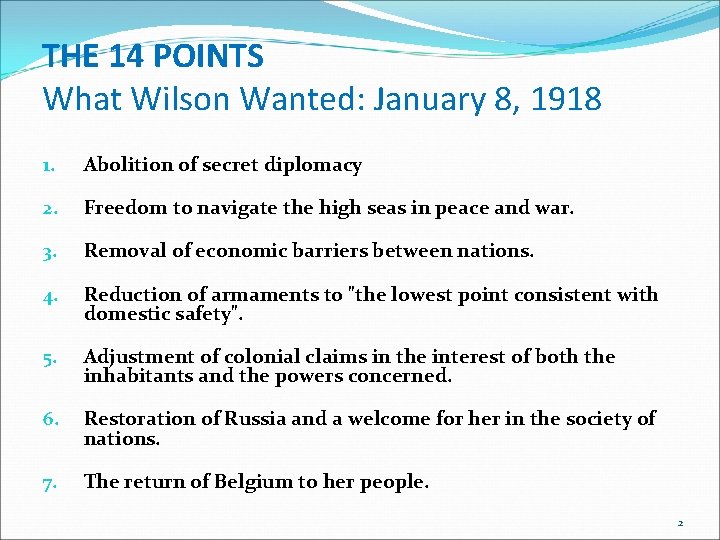 THE 14 POINTS
What Wilson Wanted: January 8, 1918

1. Abolition of secret diplomacy

2. Freedom to navigate the high seas in peace and war.

3. Removal of economic barriers between nations.

4. Reduction of armaments to "the lowest point consistent with domestic safety".

5. Adjustment of colonial claims in the interest of both the inhabitants and the powers concerned.

6. Restoration of Russia and a welcome for her in the society of nations.

7. The return of Belgium to her people.

2